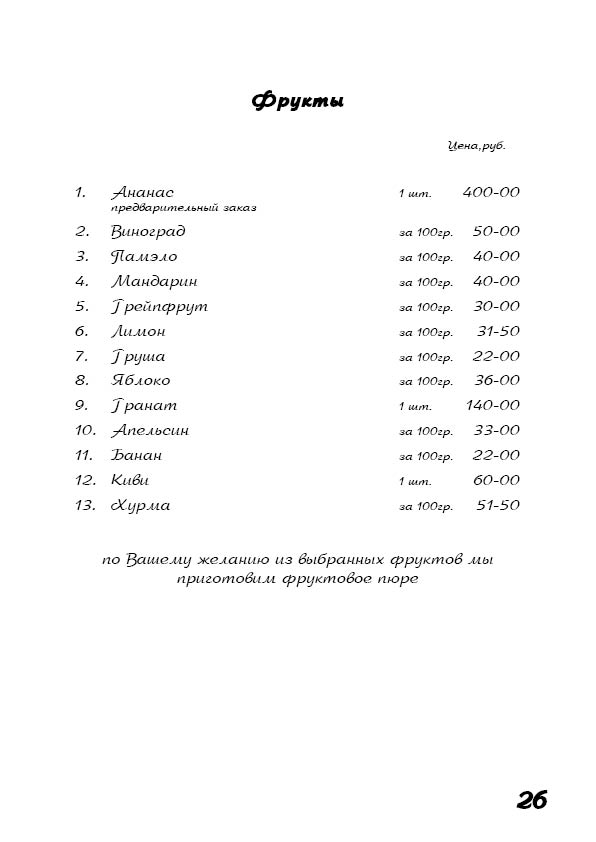 Фрукты

Цена,руб.

1. Ананас 1 шт. 400-00
предварительный заказ
2. Виноград за 100гр. 50-00
3. Памэло за 100гр. 40-00
4. Мандарин за 100гр. 40-00
5. Грейпфрут за 100гр. 30-00
6. Лимон за 100гр. 31-50
7. Груша за 100гр. 22-00
8. Яблоко за 100гр. 36-00
9. Гранат 1 шт. 140-00
10. Апельсин за 100гр. 33-00
11. Банан за 100гр. 22-00
12. Киви 1 шт. 60-00
13. Хурма за 100гр. 51-50

по Вашему желанию из выбранных фруктов мы приготовим фруктовое пюре

26